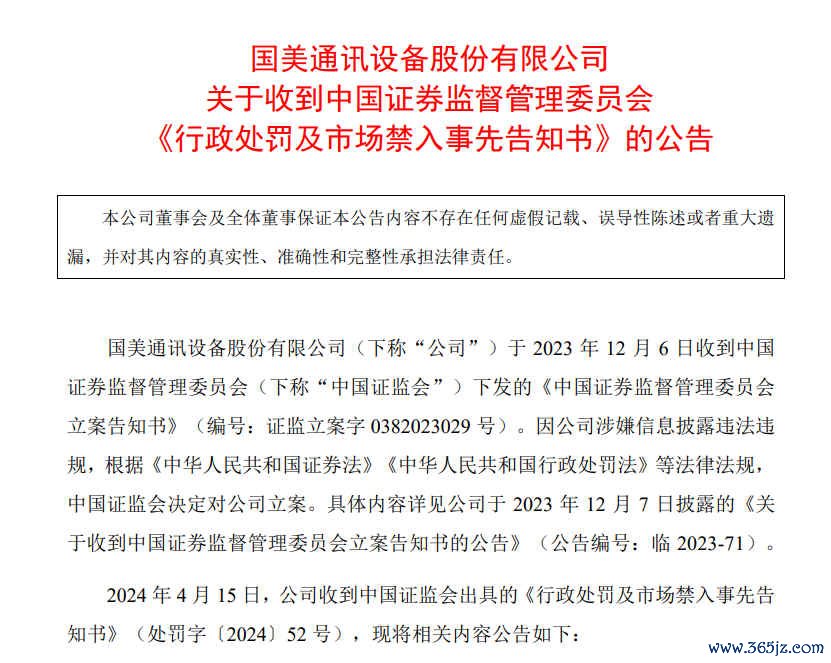 国美通讯设备股份有限公司
关于收到中国证券监督管理委员会
《行政处罚及市场禁入事先告知书》的公告

本公司董事会及全体董事保证本公告内容不存在任何虚假记载、误导性陈述或者重大遗漏，并对其内容的真实性、准确性和完整性承担法律责任。

国美通讯设备股份有限公司（下称“公司”）于 2023 年 12 月 6 日收到中国证券监督管理委员会（下称“中国证监会”）下发的《中国证券监督管理委员会立案告知书》（编号：证监立案字 0382023029 号）。因公司涉嫌信息披露违法违规，根据《中华人民共和国证券法》《中华人民共和国行政处罚法》等法律法规，中国证监会决定对公司立案。具体内容详见公司于 2023 年 12 月 7 日披露的《关于收到中国证券监督管理委员会立案告知书的公告》（公告编号：临 2023-71）。

2024 年 4 月 15 日，公司收到中国证监会出具的《行政处罚及市场禁入事先告知书》（处罚字〔2024〕52 号），现将相关内容公告如下：

www.365jz.com